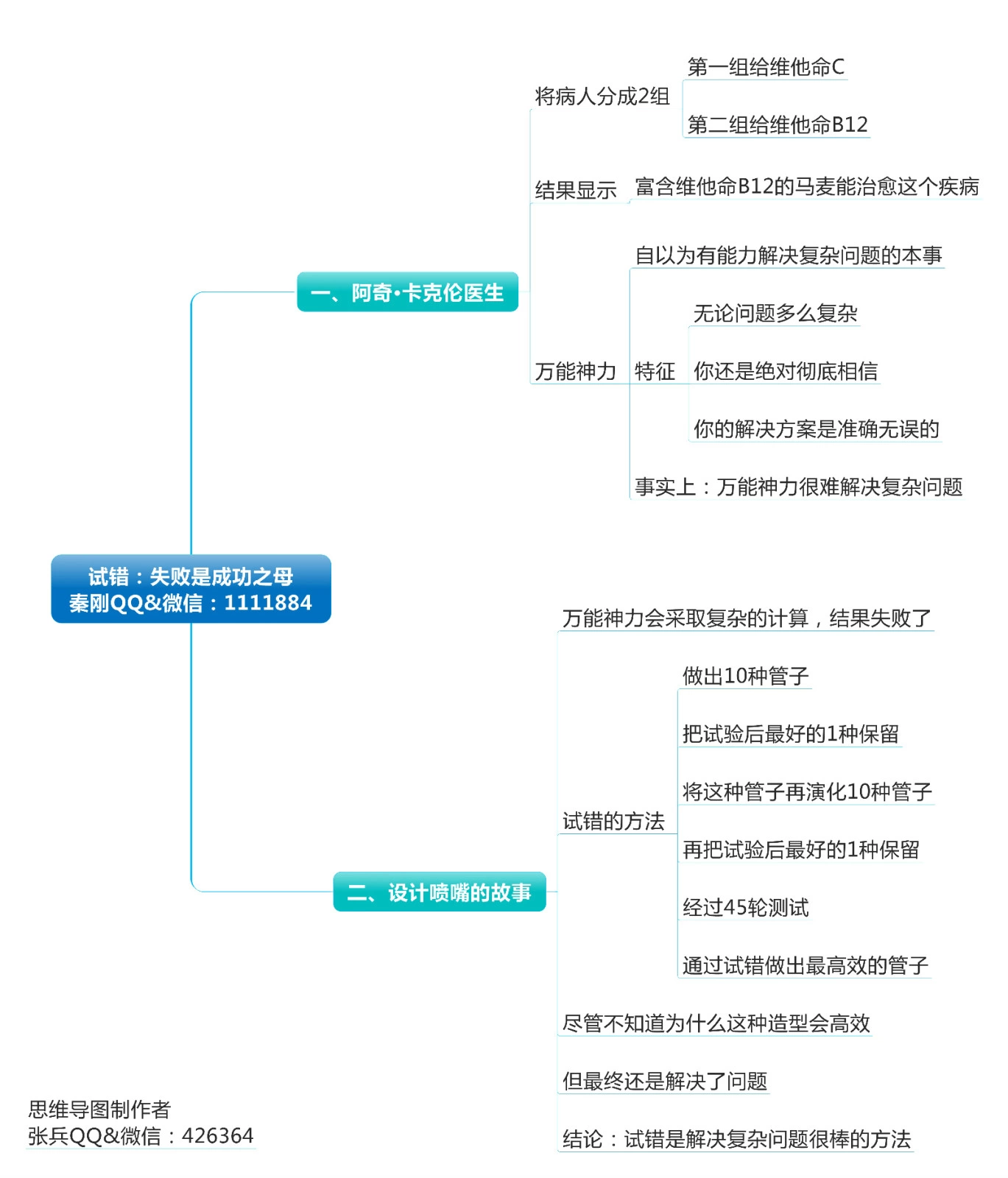 试错：失败是成功之母
秦刚QQ&微信：1111884

一、阿奇·卡克伦医生

将病人分成2组

第一组给维他命C

第二组给维他命B12

结果显示

富含维他命B12的马麦能治愈这个疾病

万能神力

自以为有能力解决复杂问题的本事

特征

无论问题多么复杂

你还是绝对彻底相信

你的解决方案是准确无误的

事实上：万能神力很难解决复杂问题

二、设计喷嘴的故事

万能神力会采取复杂的计算，结果失败了

试错的方法

做出10种管子

把试验后最好的1种保留

将这种管子再演化10种管子

再把试验后最好的1种保留

经过45轮测试

通过试错做出最高效的管子

尽管不知道为什么这种造型会高效

但最终还是解决了问题

结论：试错是解决复杂问题很棒的方法

思维导图制作者
张兵QQ&微信：426364